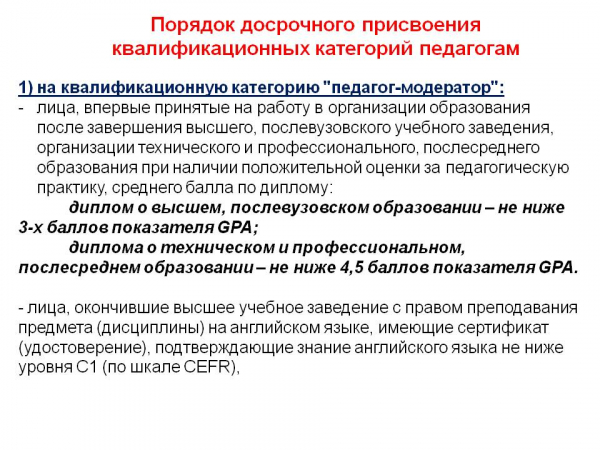 Порядок досрочного присвоения квалификационных категорий педагогам

1) на квалификационную категорию "педагог-модератор":

- лица, впервые принятые на работу в организации образования после завершения высшего, послевузовского учебного заведения, организации технического и профессионального, послесреднего образования при наличии положительной оценки за педагогическую практику, среднего балла по диплому:

диплом о высшем, послевузовском образовании – не ниже 3-х баллов показателя GPA;

диплома о техническом и профессиональном, послесреднем образовании – не ниже 4,5 баллов показателя GPA.

- лица, окончившие высшее учебное заведение с правом преподавания предмета (дисциплины) на английском языке, имеющие сертификат (удостоверение), подтверждающие знание английского языка не ниже уровня С1 (по шкале CEFR),